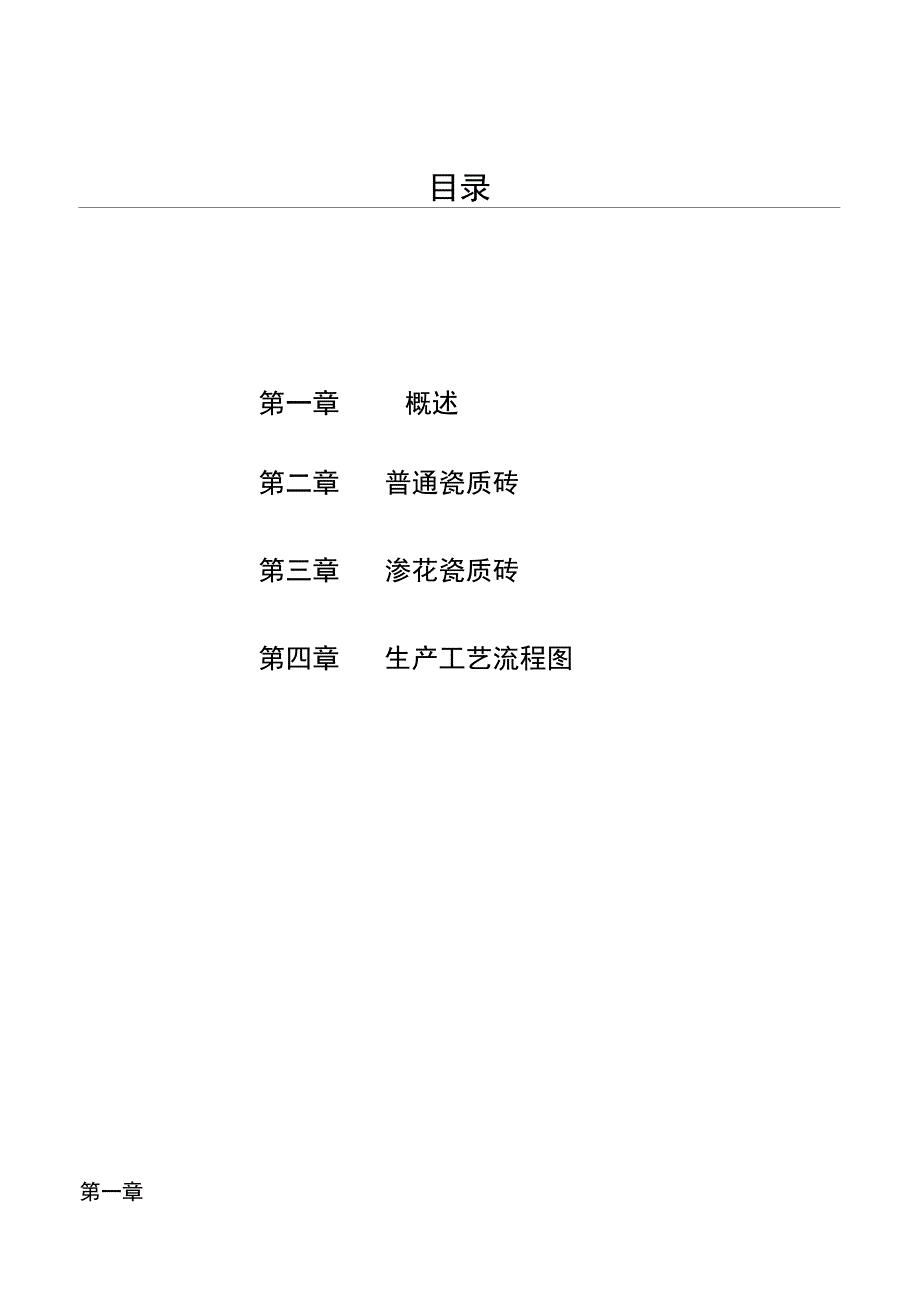 目录

第一章　概述

第二章　普通瓷质砖

第三章　渗花瓷质砖

第四章　生产工艺流程图

第一章